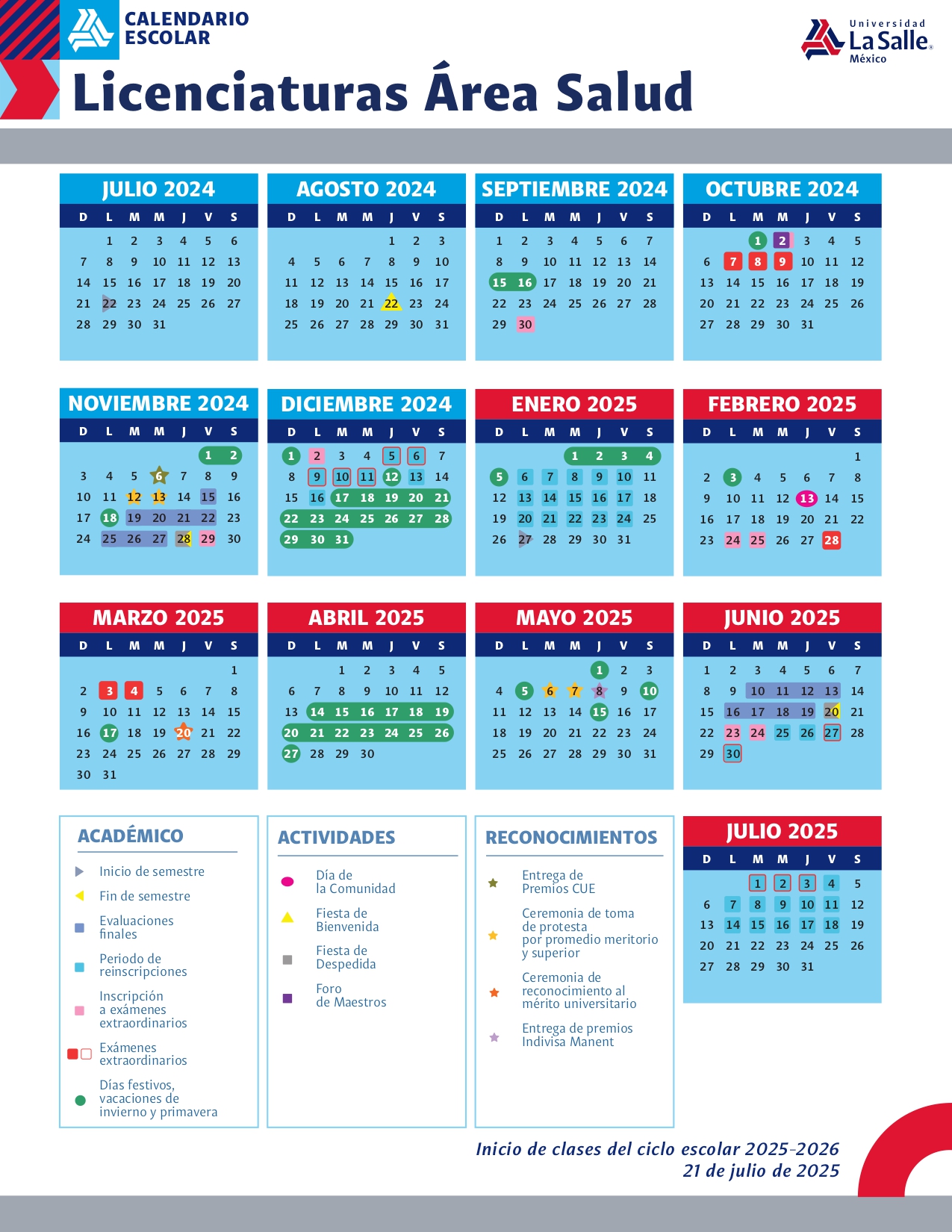 CALENDARIO ESCOLAR

Universidad La Salle México

Licenciaturas Área Salud

JULIO 2024

| D | L | M | M | J | V | S |
|---|---|---|---|---|---|---|
| | 1 | 2 | 3 | 4 | 5 | 6 |
| 7 | 8 | 9 | 10 | 11 | 12 | 13 |
| 14 | 15 | 16 | 17 | 18 | 19 | 20 |
| 21 | 22 | 23 | 24 | 25 | 26 | 27 |
| 28 | 29 | 30 | 31 | | | |

AGOSTO 2024

| D | L | M | M | J | V | S |
|---|---|---|---|---|---|---|
| | | | | 1 | 2 | 3 |
| 4 | 5 | 6 | 7 | 8 | 9 | 10 |
| 11 | 12 | 13 | 14 | 15 | 16 | 17 |
| 18 | 19 | 20 | 21 | 22 | 23 | 24 |
| 25 | 26 | 27 | 28 | 29 | 30 | 31 |

SEPTIEMBRE 2024

| D | L | M | M | J | V | S |
|---|---|---|---|---|---|---|
| 1 | 2 | 3 | 4 | 5 | 6 | 7 |
| 8 | 9 | 10 | 11 | 12 | 13 | 14 |
| 15 | 16 | 17 | 18 | 19 | 20 | 21 |
| 22 | 23 | 24 | 25 | 26 | 27 | 28 |
| 29 | 30 | | | | | |

OCTUBRE 2024

| D | L | M | M | J | V | S |
|---|---|---|---|---|---|---|
| | | 1 | 2 | 3 | 4 | 5 |
| 6 | 7 | 8 | 9 | 10 | 11 | 12 |
| 13 | 14 | 15 | 16 | 17 | 18 | 19 |
| 20 | 21 | 22 | 23 | 24 | 25 | 26 |
| 27 | 28 | 29 | 30 | 31 | | |

NOVIEMBRE 2024

| D | L | M | M | J | V | S |
|---|---|---|---|---|---|---|
| | | | | | 1 | 2 |
| 3 | 4 | 5 | 6 | 7 | 8 | 9 |
| 10 | 11 | 12 | 13 | 14 | 15 | 16 |
| 17 | 18 | 19 | 20 | 21 | 22 | 23 |
| 24 | 25 | 26 | 27 | 28 | 29 | 30 |

DICIEMBRE 2024

| D | L | M | M | J | V | S |
|---|---|---|---|---|---|---|
| 1 | 2 | 3 | 4 | 5 | 6 | 7 |
| 8 | 9 | 10 | 11 | 12 | 13 | 14 |
| 15 | 16 | 17 | 18 | 19 | 20 | 21 |
| 22 | 23 | 24 | 25 | 26 | 27 | 28 |
| 29 | 30 | 31 | | | | |

ENERO 2025

| D | L | M | M | J | V | S |
|---|---|---|---|---|---|---|
| | | | 1 | 2 | 3 | 4 |
| 5 | 6 | 7 | 8 | 9 | 10 | 11 |
| 12 | 13 | 14 | 15 | 16 | 17 | 18 |
| 19 | 20 | 21 | 22 | 23 | 24 | 25 |
| 26 | 27 | 28 | 29 | 30 | 31 | |

FEBRERO 2025

| D | L | M | M | J | V | S |
|---|---|---|---|---|---|---|
| | | | | | | 1 |
| 2 | 3 | 4 | 5 | 6 | 7 | 8 |
| 9 | 10 | 11 | 12 | 13 | 14 | 15 |
| 16 | 17 | 18 | 19 | 20 | 21 | 22 |
| 23 | 24 | 25 | 26 | 27 | 28 | |

MARZO 2025

| D | L | M | M | J | V | S |
|---|---|---|---|---|---|---|
| | | | | | | 1 |
| 2 | 3 | 4 | 5 | 6 | 7 | 8 |
| 9 | 10 | 11 | 12 | 13 | 14 | 15 |
| 16 | 17 | 18 | 19 | 20 | 21 | 22 |
| 23 | 24 | 25 | 26 | 27 | 28 | 29 |
| 30 | 31 | | | | | |

ABRIL 2025

| D | L | M | M | J | V | S |
|---|---|---|---|---|---|---|
| | | 1 | 2 | 3 | 4 | 5 |
| 6 | 7 | 8 | 9 | 10 | 11 | 12 |
| 13 | 14 | 15 | 16 | 17 | 18 | 19 |
| 20 | 21 | 22 | 23 | 24 | 25 | 26 |
| 27 | 28 | 29 | 30 | | | |

MAYO 2025

| D | L | M | M | J | V | S |
|---|---|---|---|---|---|---|
| | | | | 1 | 2 | 3 |
| 4 | 5 | 6 | 7 | 8 | 9 | 10 |
| 11 | 12 | 13 | 14 | 15 | 16 | 17 |
| 18 | 19 | 20 | 21 | 22 | 23 | 24 |
| 25 | 26 | 27 | 28 | 29 | 30 | 31 |

JUNIO 2025

| D | L | M | M | J | V | S |
|---|---|---|---|---|---|---|
| 1 | 2 | 3 | 4 | 5 | 6 | 7 |
| 8 | 9 | 10 | 11 | 12 | 13 | 14 |
| 15 | 16 | 17 | 18 | 19 | 20 | 21 |
| 22 | 23 | 24 | 25 | 26 | 27 | 28 |
| 29 | 30 | | | | | |

ACADÉMICO
Inicio de semestre
Fin de semestre
Evaluaciones finales
Periodo de reinscripciones
Inscripción a exámenes extraordinarios
Exámenes extraordinarios
Días festivos, vacaciones de invierno y primavera

ACTIVIDADES
Día de la Comunidad
Fiesta de Bienvenida
Fiesta de Despedida
Foro de Maestros

RECONOCIMIENTOS
Entrega de Premios CUE
Ceremonia de toma de protesta por promedio meritorio y superior
Ceremonia de reconocimiento al mérito universitario
Entrega de premios Indivisa Manent

JULIO 2025

| D | L | M | M | J | V | S |
|---|---|---|---|---|---|---|
| | | 1 | 2 | 3 | 4 | 5 |
| 6 | 7 | 8 | 9 | 10 | 11 | 12 |
| 13 | 14 | 15 | 16 | 17 | 18 | 19 |
| 20 | 21 | 22 | 23 | 24 | 25 | 26 |
| 27 | 28 | 29 | 30 | 31 | | |

Inicio de clases del ciclo escolar 2025-2026
21 de julio de 2025